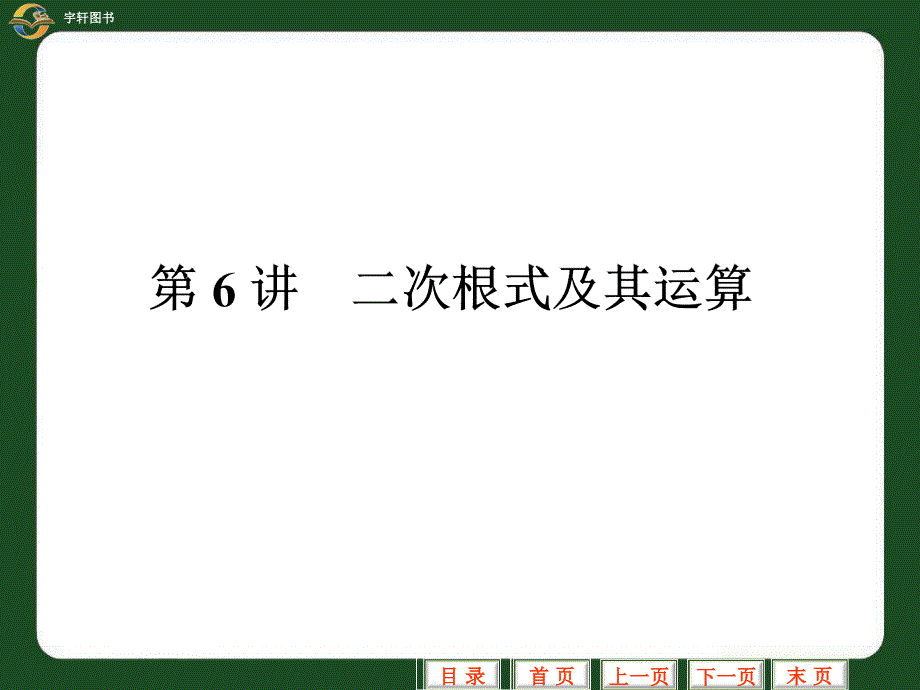 宇轩图书

第 6 讲　二次根式及其运算

目 录　首 页　上一页　下一页　末 页